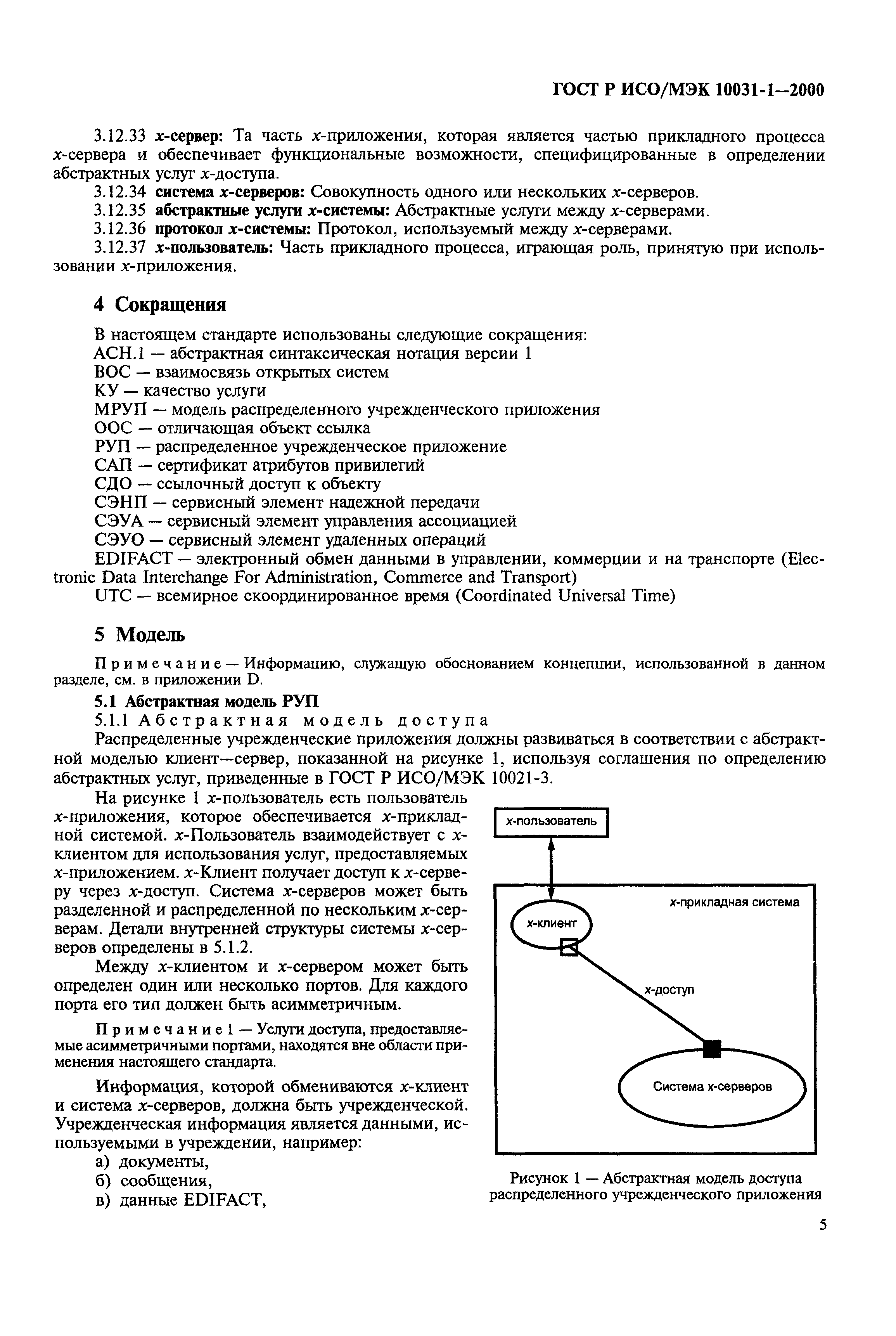 ГОСТ Р ИСО/МЭК 10031-1—2000

3.12.33 x-сервер: Та часть x-приложения, которая является частью прикладного процесса x-сервера и обеспечивает функциональные возможности, специфицированные в определении абстрактных услуг x-доступа.

3.12.34 система x-серверов: Совокупность одного или нескольких x-серверов.

3.12.35 абстрактные услуги x-системы: Абстрактные услуги между x-серверами.

3.12.36 протокол x-системы: Протокол, используемый между x-серверами.

3.12.37 x-пользователь: Часть прикладного процесса, играющая роль, принятую при использовании x-приложения.

4 Сокращения

В настоящем стандарте использованы следующие сокращения:
АСН.1 — абстрактная синтаксическая нотация версии 1
ВОС — взаимосвязь открытых систем
КУ — качество услуги
МРУП — модель распределенного учрежденческого приложения
ООС — отличающая объект ссылка
РУП — распределенное учрежденческое приложение
САП — сертификат атрибутов привилегий
СДО — ссылочный доступ к объекту
СЭНП — сервисный элемент надежной передачи
СЭУА — сервисный элемент управления ассоциацией
СЭУО — сервисный элемент удаленных операций
EDIFACT — электронный обмен данными в управлении, коммерции и на транспорте (Electronic Data Interchange For Administration, Commerce and Transport)
UTC — всемирное скоординированное время (Coordinated Universal Time)

5 Модель

Примечание — Информацию, служащую обоснованием концепции, использованной в данном разделе, см. в приложении D.

5.1 Абстрактная модель РУП

5.1.1 Абстрактная модель доступа

Распределенные учрежденческие приложения должны развиваться в соответствии с абстрактной моделью клиент—сервер, показанной на рисунке 1, используя соглашения по определению абстрактных услуг, приведенные в ГОСТ Р ИСО/МЭК 10021-3.

На рисунке 1 x-пользователь есть пользователь x-приложения, которое обеспечивается x-прикладной системой. x-Пользователь взаимодействует с x-клиентом для использования услуг, предоставляемых x-приложением. x-Клиент получает доступ к x-серверу через x-доступ. Система x-серверов может быть разделенной и распределенной по нескольким x-серверам. Детали внутренней структуры системы x-серверов определены в 5.1.2.

Между x-клиентом и x-сервером может быть определен один или несколько портов. Для каждого порта его тип должен быть асимметричным.

Примечание 1 — Услуги доступа, предоставляемые асимметричными портами, находятся вне области применения настоящего стандарта.

Информация, которой обмениваются x-клиент и система x-серверов, должна быть учрежденческой. Учрежденческая информация является данными, используемыми в учреждении, например:
а) документы,
б) сообщения,
в) данные EDIFACT,

x-пользователь
x-прикладная система
x-клиент
x-доступ
Система x-серверов

Рисунок 1 — Абстрактная модель доступа распределенного учрежденческого приложения

5